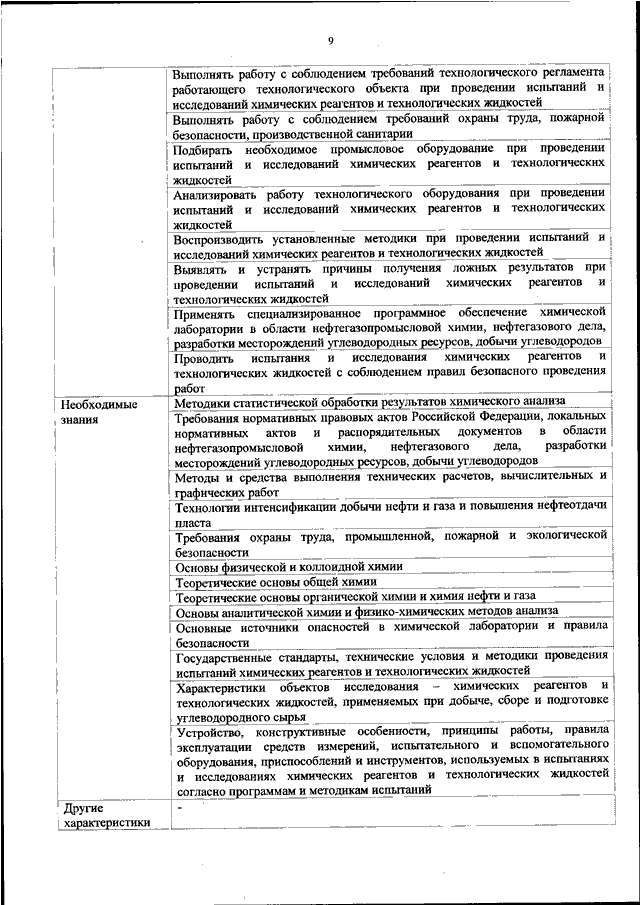 9

| | |
|---|---|
| | Выполнять работу с соблюдением требований технологического регламента работающего технологического объекта при проведении испытаний и исследований химических реагентов и технологических жидкостей |
| | Выполнять работу с соблюдением требований охраны труда, пожарной безопасности, производственной санитарии |
| | Подбирать необходимое промысловое оборудование при проведении испытаний и исследований химических реагентов и технологических жидкостей |
| | Анализировать работу технологического оборудования при проведении испытаний и исследований химических реагентов и технологических жидкостей |
| | Воспроизводить установленные методики при проведении испытаний и исследований химических реагентов и технологических жидкостей |
| | Выявлять и устранять причины получения ложных результатов при проведении испытаний и исследований химических реагентов и технологических жидкостей |
| | Применять специализированное программное обеспечение химической лаборатории в области нефтегазопромысловой химии, нефтегазового дела, разработки месторождений углеводородных ресурсов, добычи углеводородов |
| | Проводить испытания и исследования химических реагентов и технологических жидкостей с соблюдением правил безопасного проведения работ |
| Необходимые знания | Методики статистической обработки результатов химического анализа |
| | Требования нормативных правовых актов Российской Федерации, локальных нормативных актов и распорядительных документов в области нефтегазопромысловой химии, нефтегазового дела, разработки месторождений углеводородных ресурсов, добычи углеводородов |
| | Методы и средства выполнения технических расчетов, вычислительных и графических работ |
| | Технологии интенсификации добычи нефти и газа и повышения нефтеотдачи пласта |
| | Требования охраны труда, промышленной, пожарной и экологической безопасности |
| | Основы физической и коллоидной химии |
| | Теоретические основы общей химии |
| | Теоретические основы органической химии и химия нефти и газа |
| | Основы аналитической химии и физико-химических методов анализа |
| | Основные источники опасностей в химической лаборатории и правила безопасности |
| | Государственные стандарты, технические условия и методики проведения испытаний химических реагентов и технологических жидкостей |
| | Характеристики объектов исследования – химических реагентов и технологических жидкостей, применяемых при добыче, сборе и подготовке углеводородного сырья |
| | Устройство, конструктивные особенности, принципы работы, правила эксплуатации средств измерений, испытательного и вспомогательного оборудования, приспособлений и инструментов, используемых в испытаниях и исследованиях химических реагентов и технологических жидкостей согласно программам и методикам испытаний |
| Другие характеристики | - |